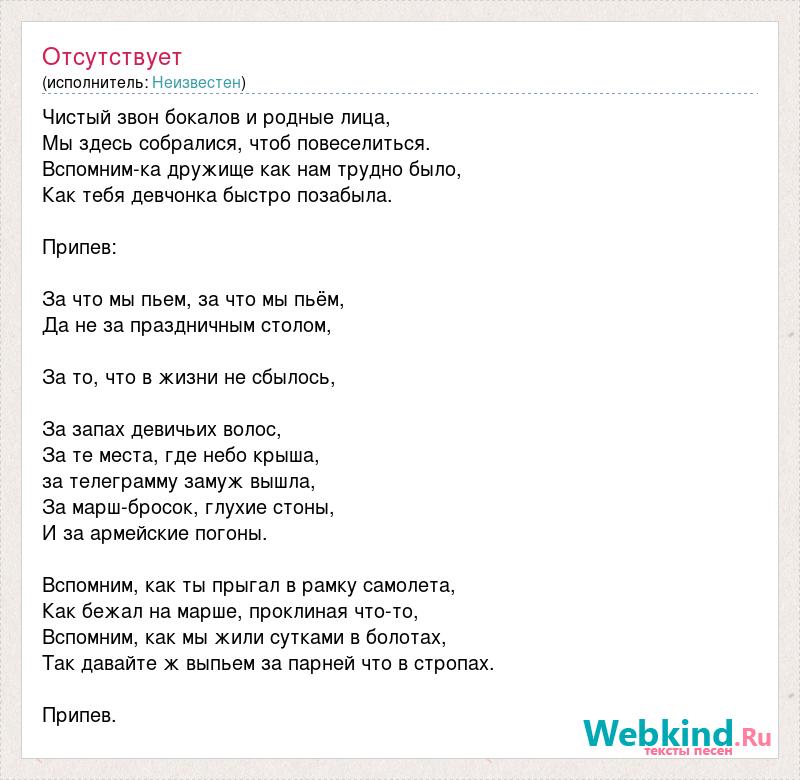 Отсутствует
(исполнитель: Неизвестен)

Чистый звон бокалов и родные лица,
Мы здесь собралися, чтоб повеселиться.
Вспомним-ка дружище как нам трудно было,
Как тебя девчонка быстро позабыла.

Припев:

За что мы пьем, за что мы пьём,
Да не за праздничным столом,

За то, что в жизни не сбылось,

За запах девичьих волос,
За те места, где небо крыша,
за телеграмму замуж вышла,
За марш-бросок, глухие стоны,
И за армейские погоны.

Вспомним, как ты прыгал в рамку самолета,
Как бежал на марше, проклиная что-то,
Вспомним, как мы жили сутками в болотах,
Так давайте ж выпьем за парней что в стропах.

Припев.

Webkind.Ru
тексты песен